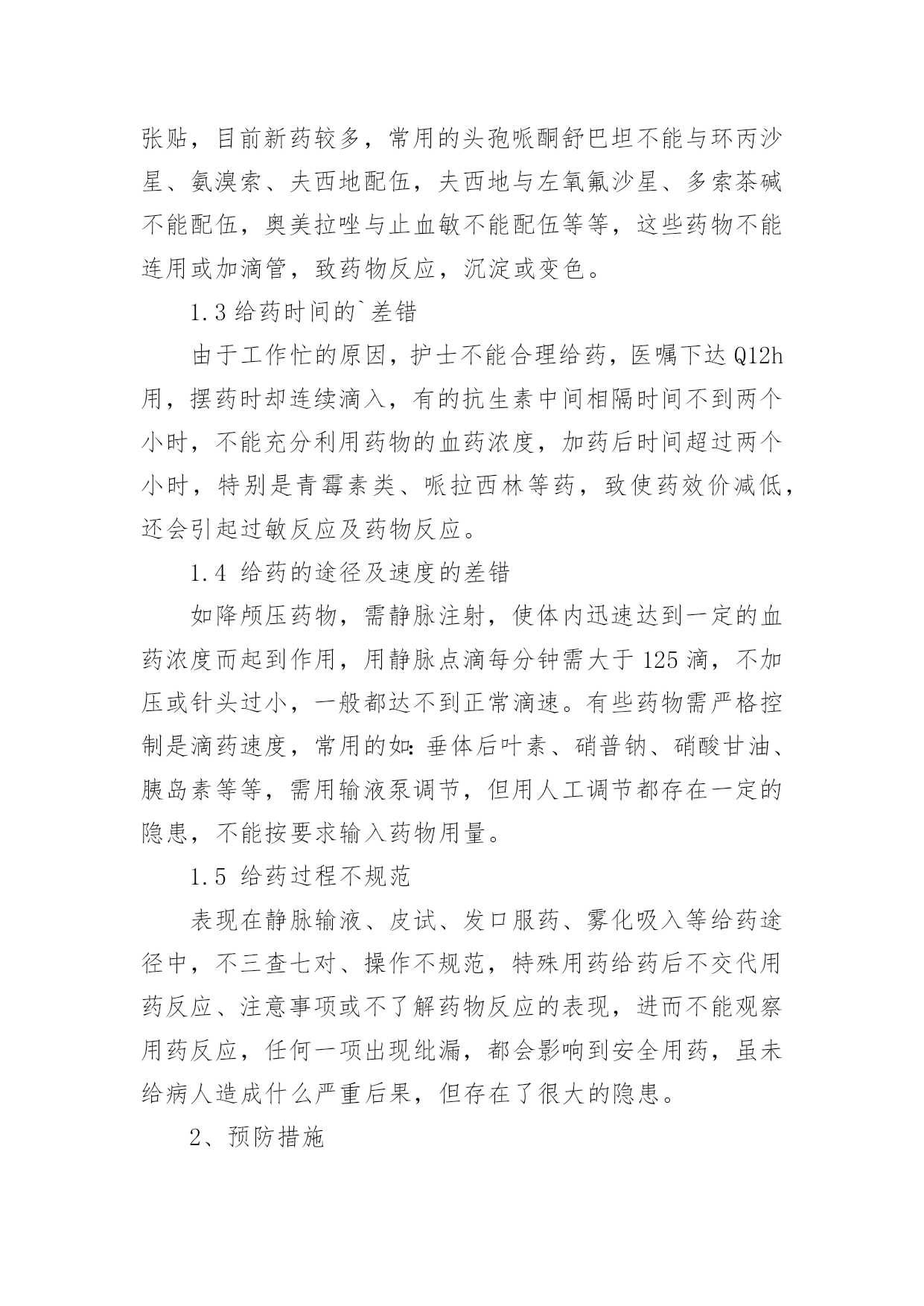 张贴，目前新药较多，常用的头孢哌酮舒巴坦不能与环丙沙星、氨溴索、夫西地配伍，夫西地与左氧氟沙星、多索茶碱不能配伍，奥美拉唑与止血敏不能配伍等等，这些药物不能连用或加滴管，致药物反应，沉淀或变色。

1.3 给药时间的`差错

由于工作忙的原因，护士不能合理给药，医嘱下达 Q12h 用，摆药时却连续滴入，有的抗生素中间相隔时间不到两个小时，不能充分利用药物的血药浓度，加药后时间超过两个小时，特别是青霉素类、哌拉西林等药，致使药效价减低，还会引起过敏反应及药物反应。

1.4 给药的途径及速度的差错

如降颅压药物，需静脉注射，使体内迅速达到一定的血药浓度而起到作用，用静脉点滴每分钟需大于 125 滴，不加压或针头过小，一般都达不到正常滴速。有些药物需严格控制是滴药速度，常用的如：垂体后叶素、硝普钠、硝酸甘油、胰岛素等等，需用输液泵调节，但用人工调节都存在一定的隐患，不能按要求输入药物用量。

1.5 给药过程不规范

表现在静脉输液、皮试、发口服药、雾化吸入等给药途径中，不三查七对、操作不规范，特殊用药给药后不交代用药反应、注意事项或不了解药物反应的表现，进而不能观察用药反应，任何一项出现纰漏，都会影响到安全用药，虽未给病人造成什么严重后果，但存在了很大的隐患。

2、预防措施